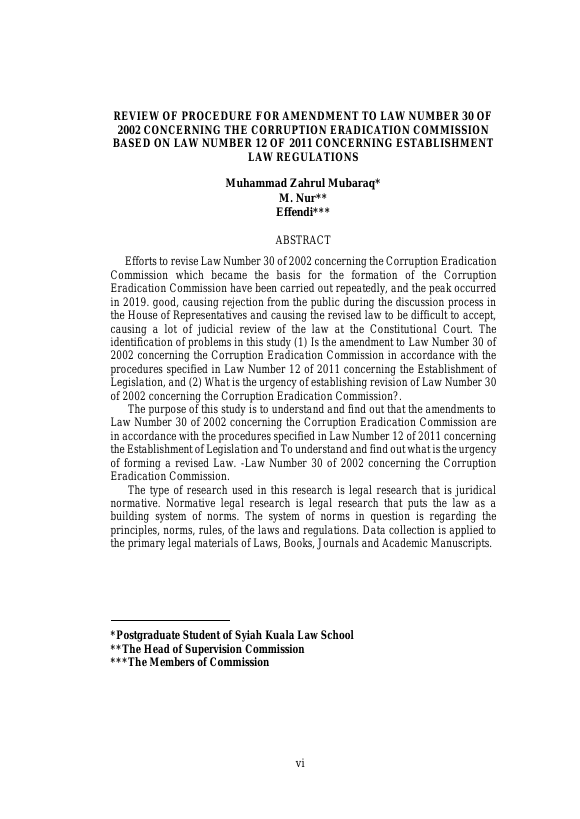 REVIEW OF PROCEDURE FOR AMENDMENT TO LAW NUMBER 30 OF 2002 CONCERNING THE CORRUPTION ERADICATION COMMISSION BASED ON LAW NUMBER 12 OF 2011 CONCERNING ESTABLISHMENT LAW REGULATIONS

Muhammad Zahrul Mubaraq*
M. Nur**
Effendi***

ABSTRACT

Efforts to revise Law Number 30 of 2002 concerning the Corruption Eradication Commission which became the basis for the formation of the Corruption Eradication Commission have been carried out repeatedly, and the peak occurred in 2019. good, causing rejection from the public during the discussion process in the House of Representatives and causing the revised law to be difficult to accept, causing a lot of judicial review of the law at the Constitutional Court. The identification of problems in this study (1) Is the amendment to Law Number 30 of 2002 concerning the Corruption Eradication Commission in accordance with the procedures specified in Law Number 12 of 2011 concerning the Establishment of Legislation, and (2) What is the urgency of establishing revision of Law Number 30 of 2002 concerning the Corruption Eradication Commission?.

The purpose of this study is to understand and find out that the amendments to Law Number 30 of 2002 concerning the Corruption Eradication Commission are in accordance with the procedures specified in Law Number 12 of 2011 concerning the Establishment of Legislation and To understand and find out what is the urgency of forming a revised Law. -Law Number 30 of 2002 concerning the Corruption Eradication Commission.

The type of research used in this research is legal research that is juridical normative. Normative legal research is legal research that puts the law as a building system of norms. The system of norms in question is regarding the principles, norms, rules, of the laws and regulations. Data collection is applied to the primary legal materials of Laws, Books, Journals and Academic Manuscripts.

*Postgraduate Student of Syiah Kuala Law School
**The Head of Supervision Commission
***The Members of Commission

vi